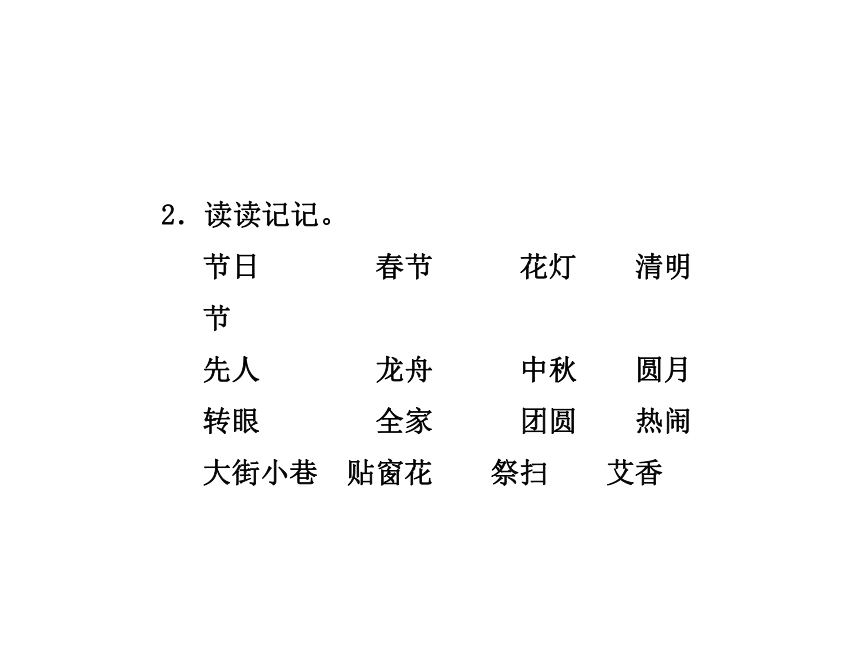 2．读读记记。

节日　春节　花灯　清明节

先人　龙舟　中秋　圆月

转眼　全家　团圆　热闹

大街小巷　贴窗花　祭扫　艾香